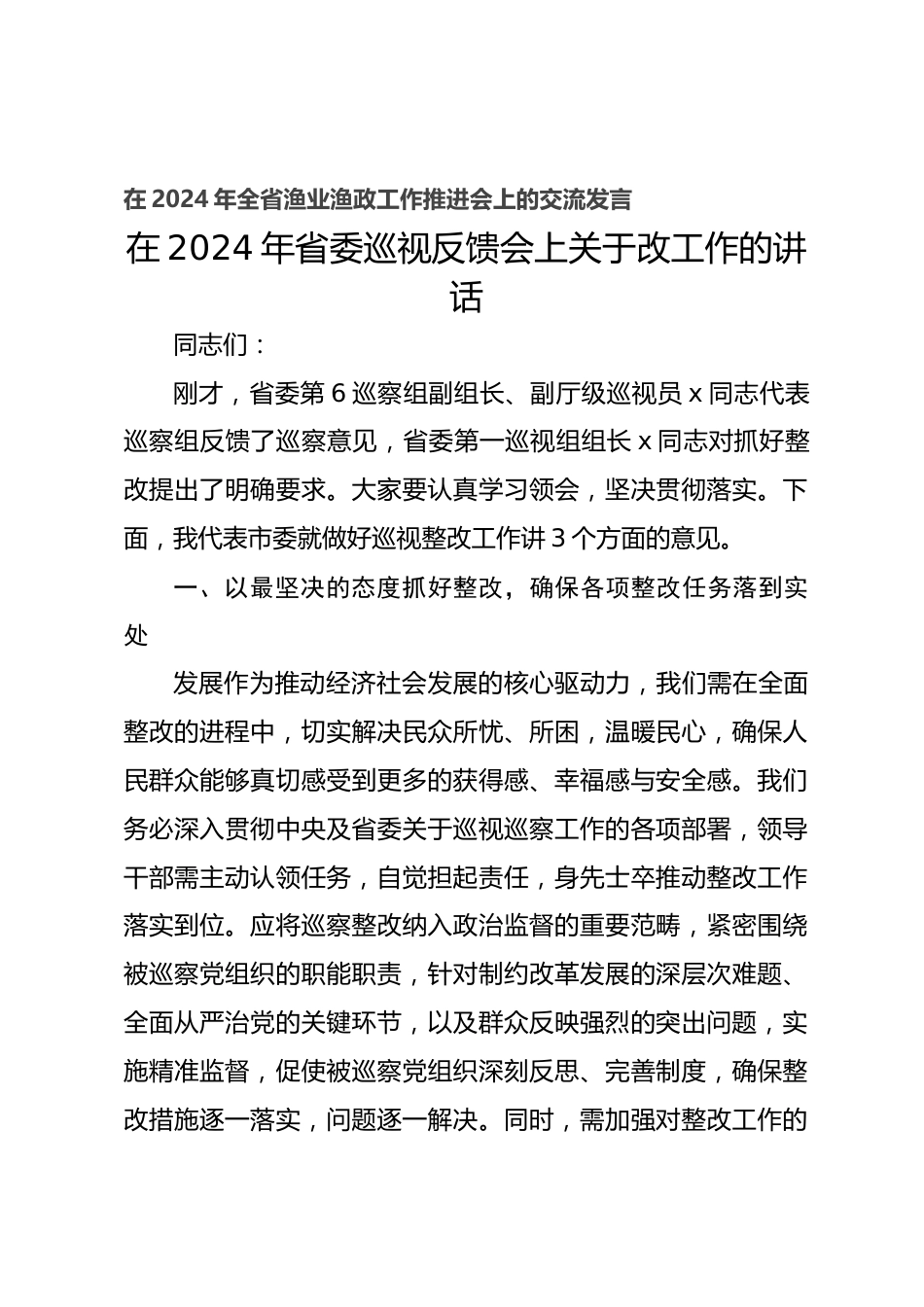 在 2024 年全省渔业渔政工作推进会上的交流发言

在 2024 年省委巡视反馈会上关于改工作的讲话

同志们：

刚才，省委第 6 巡察组副组长、副厅级巡视员 x 同志代表巡察组反馈了巡察意见，省委第一巡视组组长 x 同志对抓好整改提出了明确要求。大家要认真学习领会，坚决贯彻落实。下面，我代表市委就做好巡视整改工作讲 3 个方面的意见。

一、以最坚决的态度抓好整改，确保各项整改任务落到实处

发展作为推动经济社会发展的核心驱动力，我们需在全面整改的进程中，切实解决民众所忧、所困，温暖民心，确保人民群众能够真切感受到更多的获得感、幸福感与安全感。我们务必深入贯彻中央及省委关于巡视巡察工作的各项部署，领导干部需主动认领任务，自觉担起责任，身先士卒推动整改工作落实到位。应将巡察整改纳入政治监督的重要范畴，紧密围绕被巡察党组织的职能职责，针对制约改革发展的深层次难题、全面从严治党的关键环节，以及群众反映强烈的突出问题，实施精准监督，促使被巡察党组织深刻反思、完善制度，确保整改措施逐一落实，问题逐一解决。同时，需加强对整改工作的